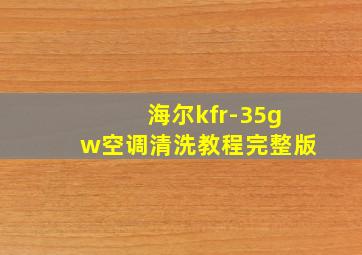 海尔kfr-35gw空调清洗教程完整版